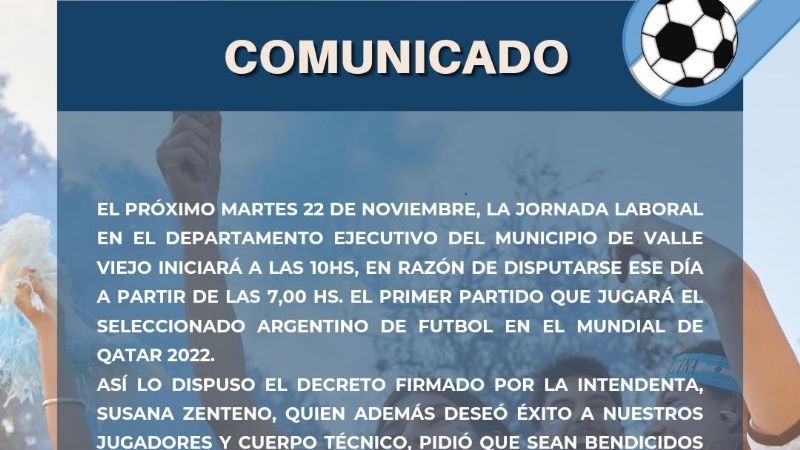 COMUNICADO

EL PRÓXIMO MARTES 22 DE NOVIEMBRE, LA JORNADA LABORAL EN EL DEPARTAMENTO EJECUTIVO DEL MUNICIPIO DE VALLE VIEJO INICIARÁ A LAS 10HS, EN RAZÓN DE DISPUTARSE ESE DÍA A PARTIR DE LAS 7,00 HS. EL PRIMER PARTIDO QUE JUGARÁ EL SELECCIONADO ARGENTINO DE FUTBOL EN EL MUNDIAL DE QATAR 2022.

ASÍ LO DISPUSO EL DECRETO FIRMADO POR LA INTENDENTA, SUSANA ZENTENO, QUIEN ADEMÁS DESEÓ ÉXITO A NUESTROS JUGADORES Y CUERPO TÉCNICO, PIDIÓ QUE SEAN BENDICIDOS